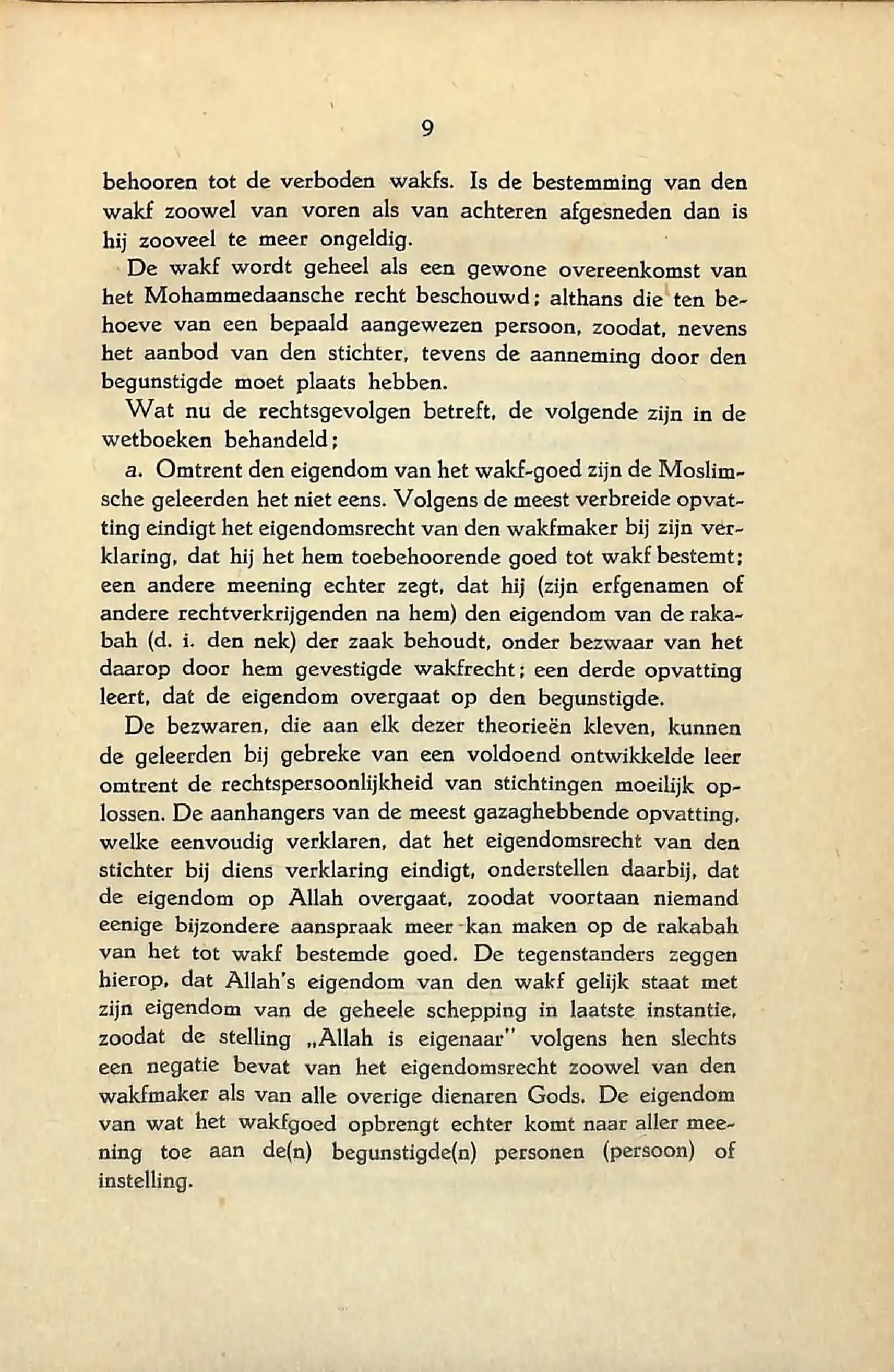 9

behooren tot de verboden wakfs. Is de bestemming van den wakf zoowel van voren als van achteren afgesneden dan is hij zooveel te meer ongeldig.

De wakf wordt geheel als een gewone overeenkomst van het Mohammedaansche recht beschouwd; althans die ten behoeve van een bepaald aangewezen persoon, zoodat, nevens het aanbod van den stichter, tevens de aanneming door den begunstigde moet plaats hebben.

Wat nu de rechtsgevolgen betreft, de volgende zijn in de wetboeken behandeld;

a. Omtrent den eigendom van het wakf-goed zijn de Moslimsche geleerden het niet eens. Volgens de meest verbreide opvatting eindigt het eigendomsrecht van den wakfmaker bij zijn verklaring, dat hij het hem toebehoorende goed tot wakf bestemt; een andere meening echter zegt, dat hij (zijn erfgenamen of andere rechtverkrijgenden na hem) den eigendom van de rakabah (d. i. den nek) der zaak behoudt, onder bezwaar van het daarop door hem gevestigde wakfrecht; een derde opvatting leert, dat de eigendom overgaat op den begunstigde.

De bezwaren, die aan elk dezer theorieën kleven, kunnen de geleerden bij gebreke van een voldoend ontwikkelde leer omtrent de rechtspersoonlijkheid van stichtingen moeilijk oplossen. De aanhangers van de meest gazaghebbende opvatting, welke eenvoudig verklaren, dat het eigendomsrecht van den stichter bij diens verklaring eindigt, onderstellen daarbij, dat de eigendom op Allah overgaat, zoodat voortaan niemand eenige bijzondere aanspraak meer kan maken op de rakabah van het tot wakf bestemde goed. De tegenstanders zeggen hierop, dat Allah's eigendom van den wakf gelijk staat met zijn eigendom van de geheele schepping in laatste instantie, zoodat de stelling „Allah is eigenaar" volgens hen slechts een negatie bevat van het eigendomsrecht zoowel van den wakfmaker als van alle overige dienaren Gods. De eigendom van wat het wakfgoed opbrengt echter komt naar aller meening toe aan de(n) begunstigde(n) personen (persoon) of instelling.